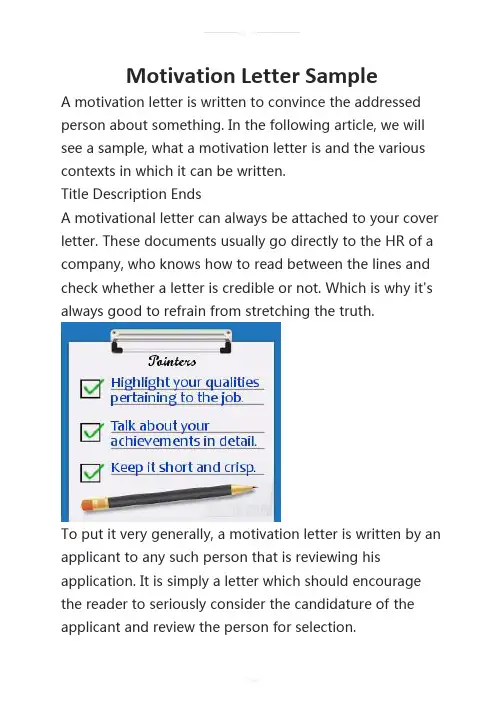 Motivation Letter Sample

A motivation letter is written to convince the addressed person about something. In the following article, we will see a sample, what a motivation letter is and the various contexts in which it can be written.
Title Description Ends
A motivational letter can always be attached to your cover letter. These documents usually go directly to the HR of a company, who knows how to read between the lines and check whether a letter is credible or not. Which is why it's always good to refrain from stretching the truth.

Pointers
Highlight your qualities pertaining to the job.
Talk about your achievements in detail.
Keep it short and crisp.

To put it very generally, a motivation letter is written by an applicant to any such person that is reviewing his application. It is simply a letter which should encourage the reader to seriously consider the candidature of the applicant and review the person for selection.